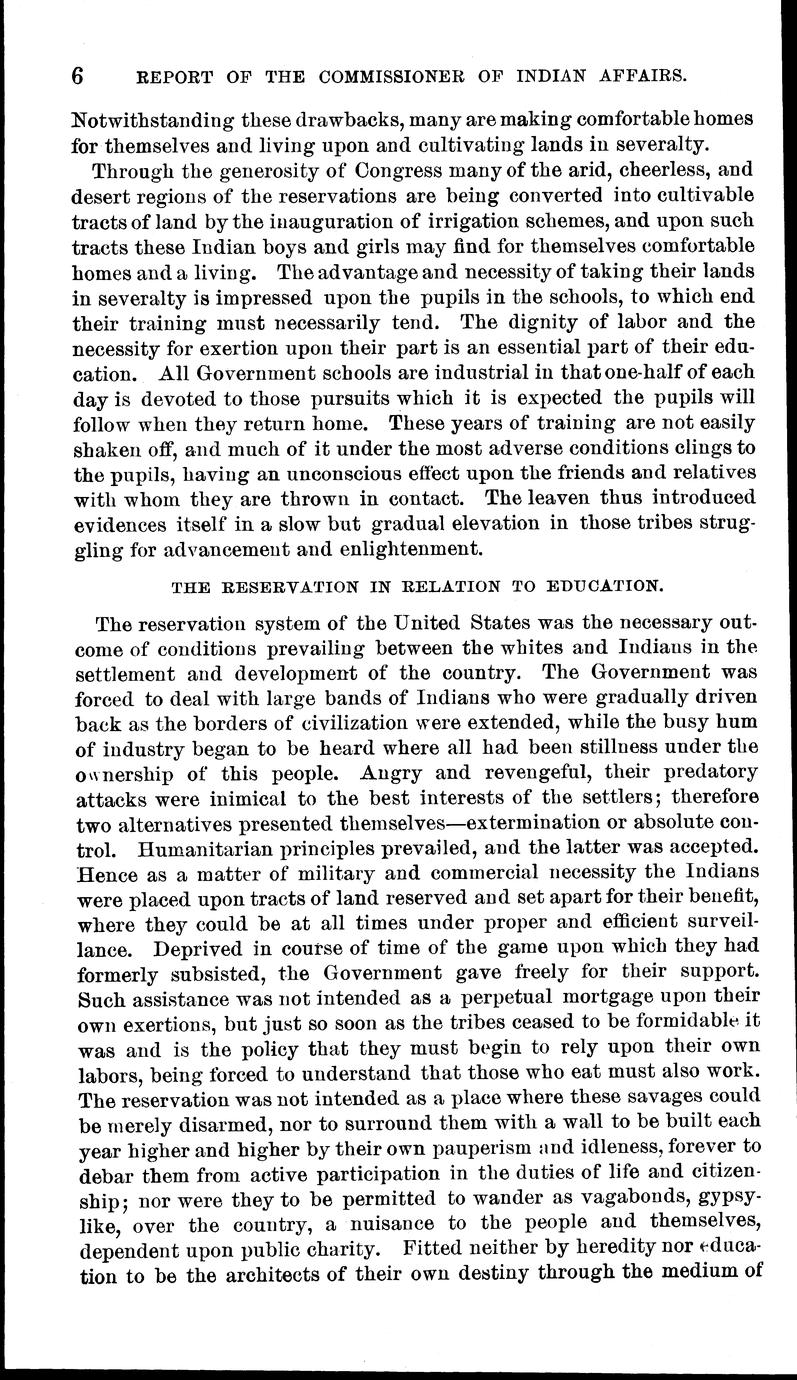 6 REPORT OF THE COMMISSIONER OF INDIAN AFFAIRS.

Notwithstanding these drawbacks, many are making comfortable homes for themselves and living upon and cultivating lands in severalty.

Through the generosity of Congress many of the arid, cheerless, and desert regions of the reservations are being converted into cultivable tracts of land by the inauguration of irrigation schemes, and upon such tracts these Indian boys and girls may find for themselves comfortable homes and a living. The advantage and necessity of taking their lands in severalty is impressed upon the pupils in the schools, to which end their training must necessarily tend. The dignity of labor and the necessity for exertion upon their part is an essential part of their education. All Government schools are industrial in that one-half of each day is devoted to those pursuits which it is expected the pupils will follow when they return home. These years of training are not easily shaken off, and much of it under the most adverse conditions clings to the pupils, having an unconscious effect upon the friends and relatives with whom they are thrown in contact. The leaven thus introduced evidences itself in a slow but gradual elevation in those tribes struggling for advancement and enlightenment.

THE RESERVATION IN RELATION TO EDUCATION.

The reservation system of the United States was the necessary outcome of conditions prevailing between the whites and Indians in the settlement and development of the country. The Government was forced to deal with large bands of Indians who were gradually driven back as the borders of civilization were extended, while the busy hum of industry began to be heard where all had been stillness under the ownership of this people. Angry and revengeful, their predatory attacks were inimical to the best interests of the settlers; therefore two alternatives presented themselves—extermination or absolute control. Humanitarian principles prevailed, and the latter was accepted. Hence as a matter of military and commercial necessity the Indians were placed upon tracts of land reserved and set apart for their benefit, where they could be at all times under proper and efficient surveillance. Deprived in course of time of the game upon which they had formerly subsisted, the Government gave freely for their support. Such assistance was not intended as a perpetual mortgage upon their own exertions, but just so soon as the tribes ceased to be formidable it was and is the policy that they must begin to rely upon their own labors, being forced to understand that those who eat must also work. The reservation was not intended as a place where these savages could be merely disarmed, nor to surround them with a wall to be built each year higher and higher by their own pauperism and idleness, forever to debar them from active participation in the duties of life and citizenship; nor were they to be permitted to wander as vagabonds, gypsy-like, over the country, a nuisance to the people and themselves, dependent upon public charity. Fitted neither by heredity nor education to be the architects of their own destiny through the medium of